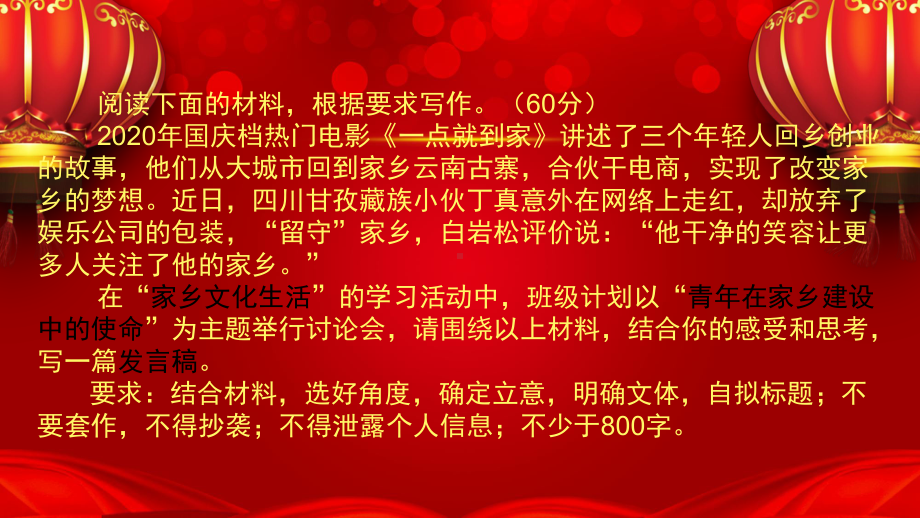 阅读下面的材料，根据要求写作。（60分）

2020年国庆档热门电影《一点就到家》讲述了三个年轻人回乡创业的故事，他们从大城市回到家乡云南古寨，合伙干电商，实现了改变家乡的梦想。近日，四川甘孜藏族小伙丁真意外在网络上走红，却放弃了娱乐公司的包装，“留守”家乡，白岩松评价说：“他干净的笑容让更多人关注了他的家乡。”

在“家乡文化生活”的学习活动中，班级计划以“青年在家乡建设中的使命”为主题举行讨论会，请围绕以上材料，结合你的感受和思考，写一篇发言稿。

要求：结合材料，选好角度，确定立意，明确文体，自拟标题；不要套作，不得抄袭；不得泄露个人信息；不少于800字。